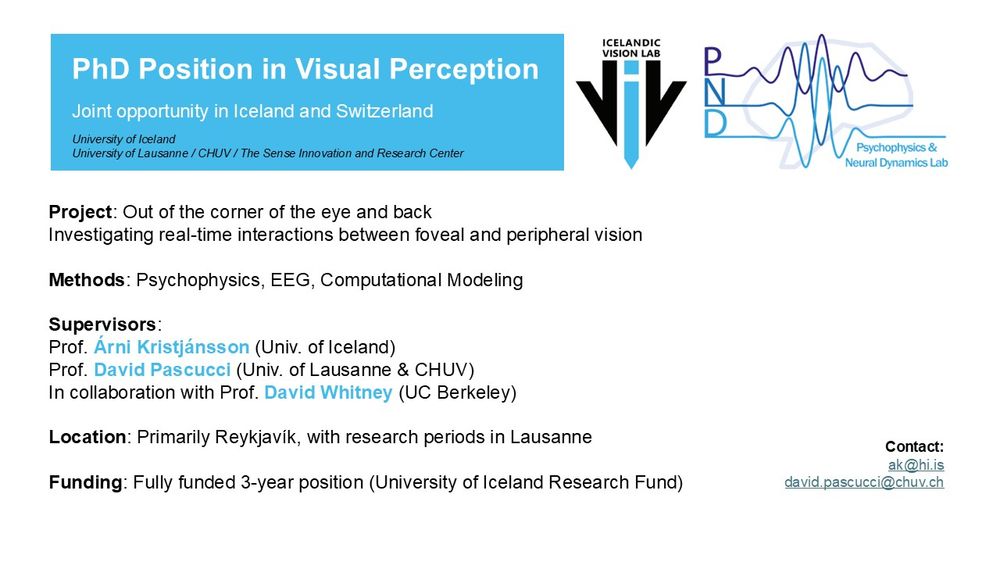 PhD Position in Visual Perception

Joint opportunity in Iceland and Switzerland

University of Iceland
University of Lausanne / CHUV / The Sense Innovation and Research Center

ICELANDIC VISION LAB

PND

Psychophysics & Neural Dynamics Lab

Project: Out of the corner of the eye and back
Investigating real-time interactions between foveal and peripheral vision

Methods: Psychophysics, EEG, Computational Modeling

Supervisors:
Prof. Árni Kristjánsson (Univ. of Iceland)
Prof. David Pascucci (Univ. of Lausanne & CHUV)
In collaboration with Prof. David Whitney (UC Berkeley)

Location: Primarily Reykjavík, with research periods in Lausanne

Funding: Fully funded 3-year position (University of Iceland Research Fund)

Contact:
ak@hi.is
david.pascucci@chuv.ch